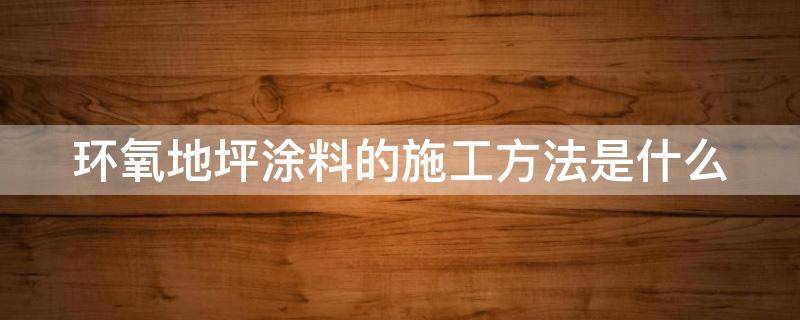 环氧地坪涂料的施工方法是什么